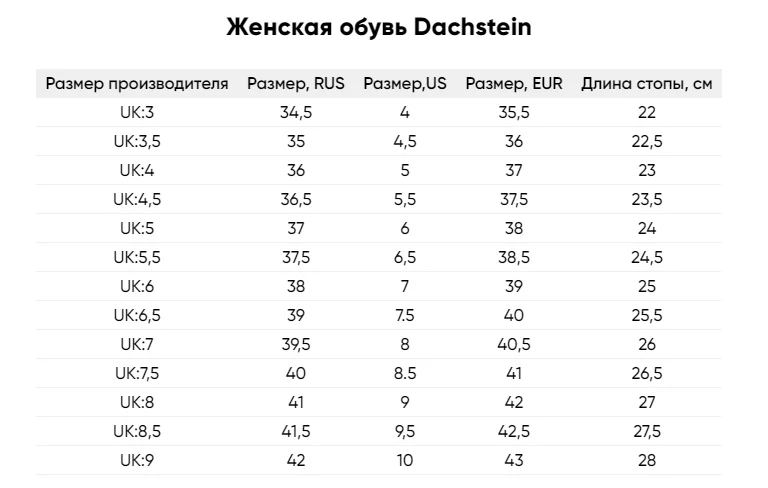 Женская обувь Dachstein

| Размер производителя | Размер, RUS | Размер,US | Размер, EUR | Длина стопы, см |
|---|---|---|---|---|
| UK:3 | 34,5 | 4 | 35,5 | 22 |
| UK:3,5 | 35 | 4,5 | 36 | 22,5 |
| UK:4 | 36 | 5 | 37 | 23 |
| UK:4,5 | 36,5 | 5,5 | 37,5 | 23,5 |
| UK:5 | 37 | 6 | 38 | 24 |
| UK:5,5 | 37,5 | 6,5 | 38,5 | 24,5 |
| UK:6 | 38 | 7 | 39 | 25 |
| UK:6,5 | 39 | 7.5 | 40 | 25,5 |
| UK:7 | 39,5 | 8 | 40,5 | 26 |
| UK:7,5 | 40 | 8.5 | 41 | 26,5 |
| UK:8 | 41 | 9 | 42 | 27 |
| UK:8,5 | 41,5 | 9,5 | 42,5 | 27,5 |
| UK:9 | 42 | 10 | 43 | 28 |